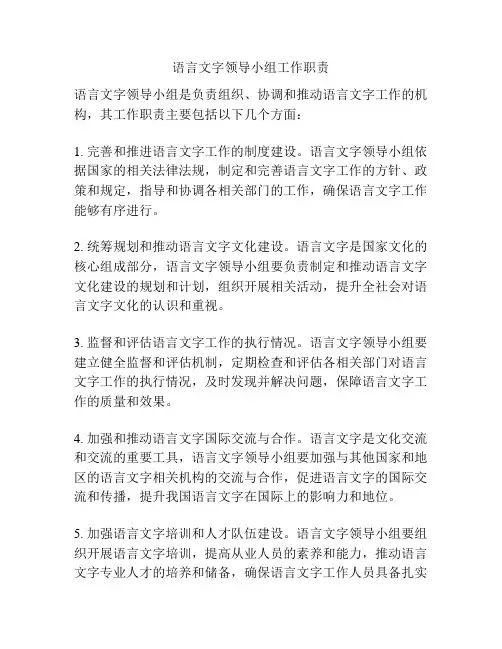 语言文字领导小组工作职责

语言文字领导小组是负责组织、协调和推动语言文字工作的机构，其工作职责主要包括以下几个方面：

1. 完善和推进语言文字工作的制度建设。语言文字领导小组依据国家的相关法律法规，制定和完善语言文字工作的方针、政策和规定，指导和协调各相关部门的工作，确保语言文字工作能够有序进行。

2. 统筹规划和推动语言文字文化建设。语言文字是国家文化的核心组成部分，语言文字领导小组要负责制定和推动语言文字文化建设的规划和计划，组织开展相关活动，提升全社会对语言文字文化的认识和重视。

3. 监督和评估语言文字工作的执行情况。语言文字领导小组要建立健全监督和评估机制，定期检查和评估各相关部门对语言文字工作的执行情况，及时发现并解决问题，保障语言文字工作的质量和效果。

4. 加强和推动语言文字国际交流与合作。语言文字是文化交流和交流的重要工具，语言文字领导小组要加强与其他国家和地区的语言文字相关机构的交流与合作，促进语言文字的国际交流和传播，提升我国语言文字在国际上的影响力和地位。

5. 加强语言文字培训和人才队伍建设。语言文字领导小组要组织开展语言文字培训，提高从业人员的素养和能力，推动语言文字专业人才的培养和储备，确保语言文字工作人员具备扎实